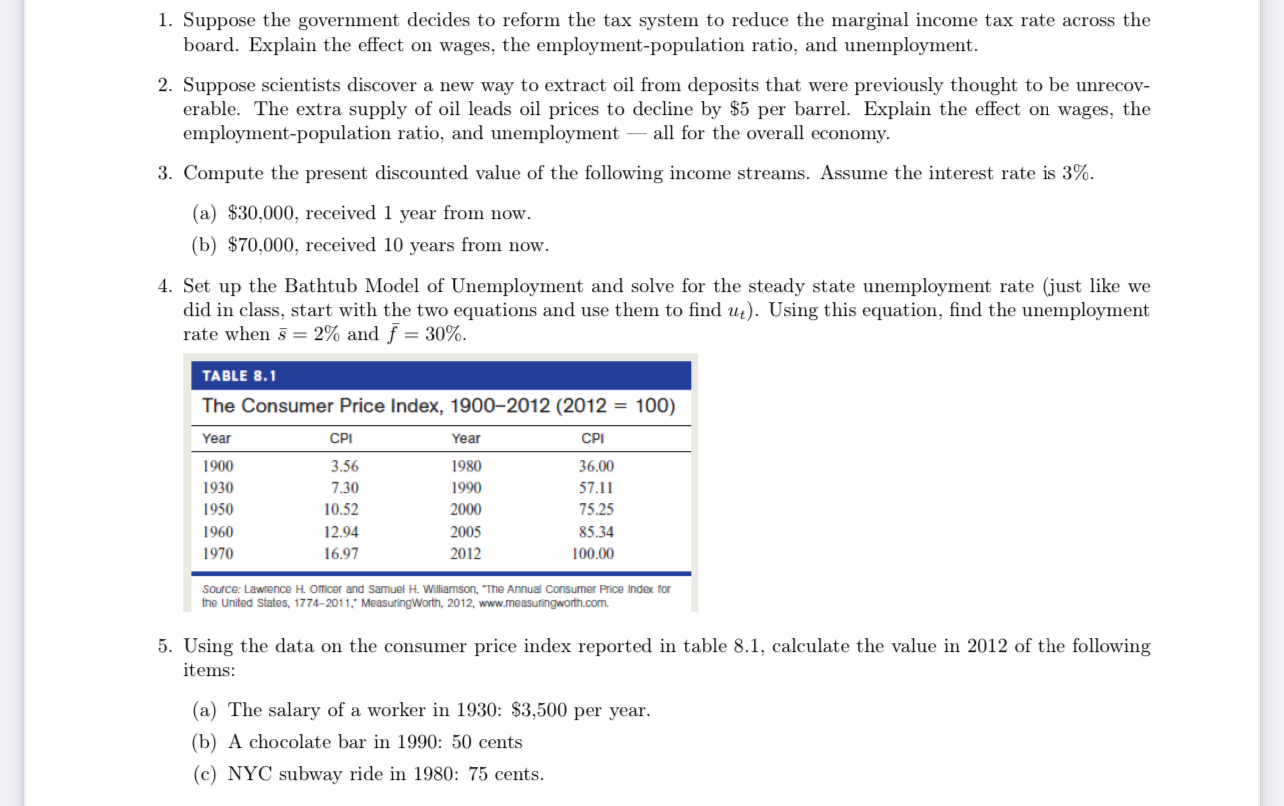 1. Suppose the government decides to reform the tax system to reduce the marginal income tax rate across the board. Explain the effect on wages, the employment-population ratio, and unemployment.

2. Suppose scientists discover a new way to extract oil from deposits that were previously thought to be unrecoverable. The extra supply of oil leads oil prices to decline by \$5 per barrel. Explain the effect on wages, the employment-population ratio, and unemployment — all for the overall economy.

3. Compute the present discounted value of the following income streams. Assume the interest rate is 3%.

(a) \$30,000, received 1 year from now.

(b) \$70,000, received 10 years from now.

4. Set up the Bathtub Model of Unemployment and solve for the steady state unemployment rate (just like we did in class, start with the two equations and use them to find $u_t$). Using this equation, find the unemployment rate when $\bar{s} = 2\%$ and $\bar{f} = 30\%$.

TABLE 8.1

The Consumer Price Index, 1900–2012 (2012 = 100)

| Year | CPI | Year | CPI |
|---|---|---|---|
| 1900 | 3.56 | 1980 | 36.00 |
| 1930 | 7.30 | 1990 | 57.11 |
| 1950 | 10.52 | 2000 | 75.25 |
| 1960 | 12.94 | 2005 | 85.34 |
| 1970 | 16.97 | 2012 | 100.00 |

Source: Lawrence H. Officer and Samuel H. Williamson, "The Annual Consumer Price Index for the United States, 1774–2011," MeasuringWorth, 2012, www.measuringworth.com.

5. Using the data on the consumer price index reported in table 8.1, calculate the value in 2012 of the following items:

(a) The salary of a worker in 1930: \$3,500 per year.

(b) A chocolate bar in 1990: 50 cents

(c) NYC subway ride in 1980: 75 cents.